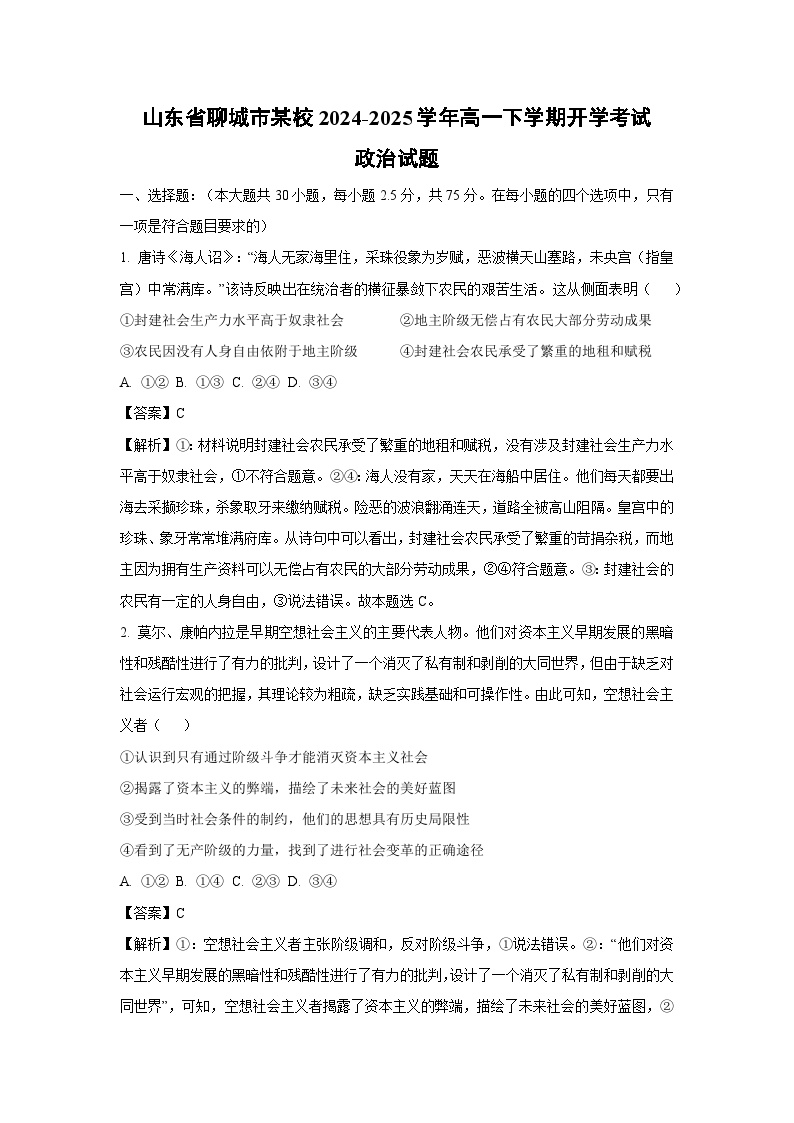 山东省聊城市某校2024-2025学年高一下学期开学考试
政治试题

一、选择题：（本大题共30小题，每小题2.5分，共75分。在每小题的四个选项中，只有一项是符合题目要求的）

1. 唐诗《海人谣》："海人无家海里住，采珠役象为岁赋，恶波横天山塞路，未央宫（指皇宫）中常满库。"该诗反映出在统治者的横征暴敛下农民的艰苦生活。这从侧面表明（　　）

①封建社会生产力水平高于奴隶社会　　②地主阶级无偿占有农民大部分劳动成果

③农民因没有人身自由依附于地主阶级　　④封建社会农民承受了繁重的地租和赋税

A. ①② B. ①③ C. ②④ D. ③④

【答案】C

【解析】①：材料说明封建社会农民承受了繁重的地租和赋税，没有涉及封建社会生产力水平高于奴隶社会，①不符合题意。②④：海人没有家，天天在海船中居住。他们每天都要出海去采撷珍珠，杀象取牙来缴纳赋税。险恶的波浪翻涌连天，道路全被高山阻隔。皇宫中的珍珠、象牙常常堆满府库。从诗句中可以看出，封建社会农民承受了繁重的苛捐杂税，而地主因为拥有生产资料可以无偿占有农民的大部分劳动成果，②④符合题意。③：封建社会的农民有一定的人身自由，③说法错误。故本题选C。

2. 莫尔、康帕内拉是早期空想社会主义的主要代表人物。他们对资本主义早期发展的黑暗性和残酷性进行了有力的批判，设计了一个消灭了私有制和剥削的大同世界，但由于缺乏对社会运行宏观的把握，其理论较为粗疏，缺乏实践基础和可操作性。由此可知，空想社会主义者（　　）

①认识到只有通过阶级斗争才能消灭资本主义社会

②揭露了资本主义的弊端，描绘了未来社会的美好蓝图

③受到当时社会条件的制约，他们的思想具有历史局限性

④看到了无产阶级的力量，找到了进行社会变革的正确途径

A. ①② B. ①④ C. ②③ D. ③④

【答案】C

【解析】①：空想社会主义者主张阶级调和，反对阶级斗争，①说法错误。②："他们对资本主义早期发展的黑暗性和残酷性进行了有力的批判，设计了一个消灭了私有制和剥削的大同世界"，可知，空想社会主义者揭露了资本主义的弊端，描绘了未来社会的美好蓝图，②